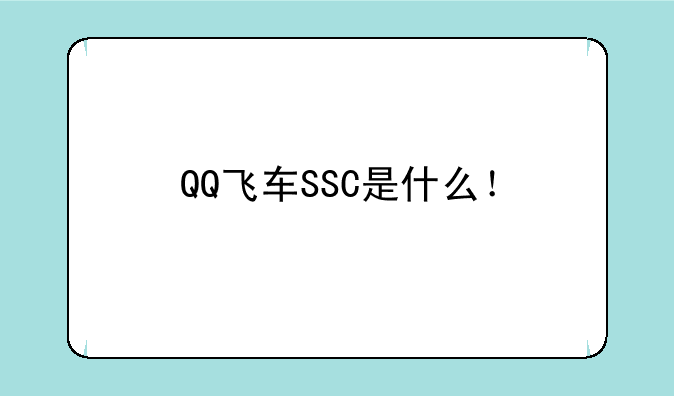 QQ飞车SSC是什么！